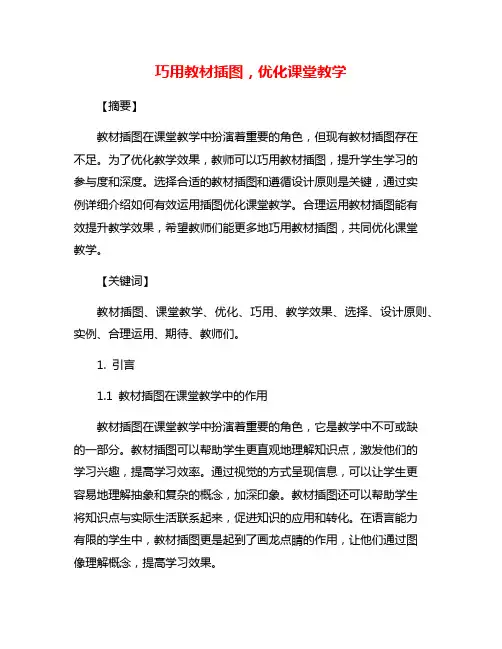 巧用教材插图，优化课堂教学

【摘要】

教材插图在课堂教学中扮演着重要的角色，但现有教材插图存在不足。为了优化教学效果，教师可以巧用教材插图，提升学生学习的参与度和深度。选择合适的教材插图和遵循设计原则是关键，通过实例详细介绍如何有效运用插图优化课堂教学。合理运用教材插图能有效提升教学效果，希望教师们能更多地巧用教材插图，共同优化课堂教学。

【关键词】

教材插图、课堂教学、优化、巧用、教学效果、选择、设计原则、实例、合理运用、期待、教师们。

1. 引言

1.1 教材插图在课堂教学中的作用

教材插图在课堂教学中扮演着重要的角色，它是教学中不可或缺的一部分。教材插图可以帮助学生更直观地理解知识点，激发他们的学习兴趣，提高学习效率。通过视觉的方式呈现信息，可以让学生更容易地理解抽象和复杂的概念，加深印象。教材插图还可以帮助学生将知识点与实际生活联系起来，促进知识的应用和转化。在语言能力有限的学生中，教材插图更是起到了画龙点睛的作用，让他们通过图像理解概念，提高学习效果。